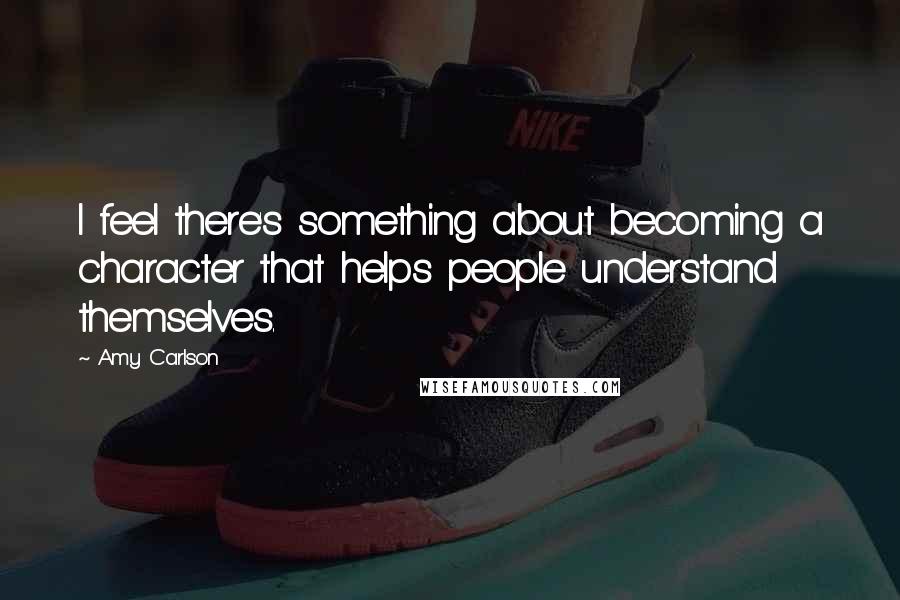 NIKE

I feel there's something about becoming a character that helps people understand themselves.

~ Amy Carlson

WISEFAMOUSQUOTES.COM